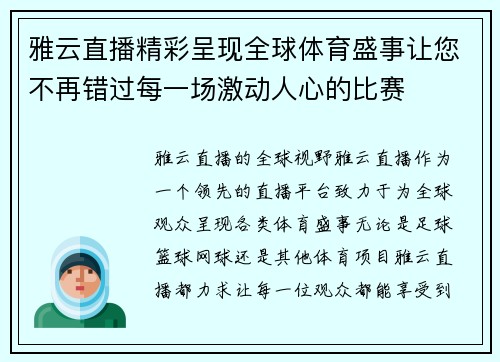 雅云直播精彩呈现全球体育盛事让您不再错过每一场激动人心的比赛

雅云直播的全球视野雅云直播作为一个领先的直播平台致力于为全球观众呈现各类体育盛事无论是足球篮球网球还是其他体育项目雅云直播都力求让每一位观众都能享受到